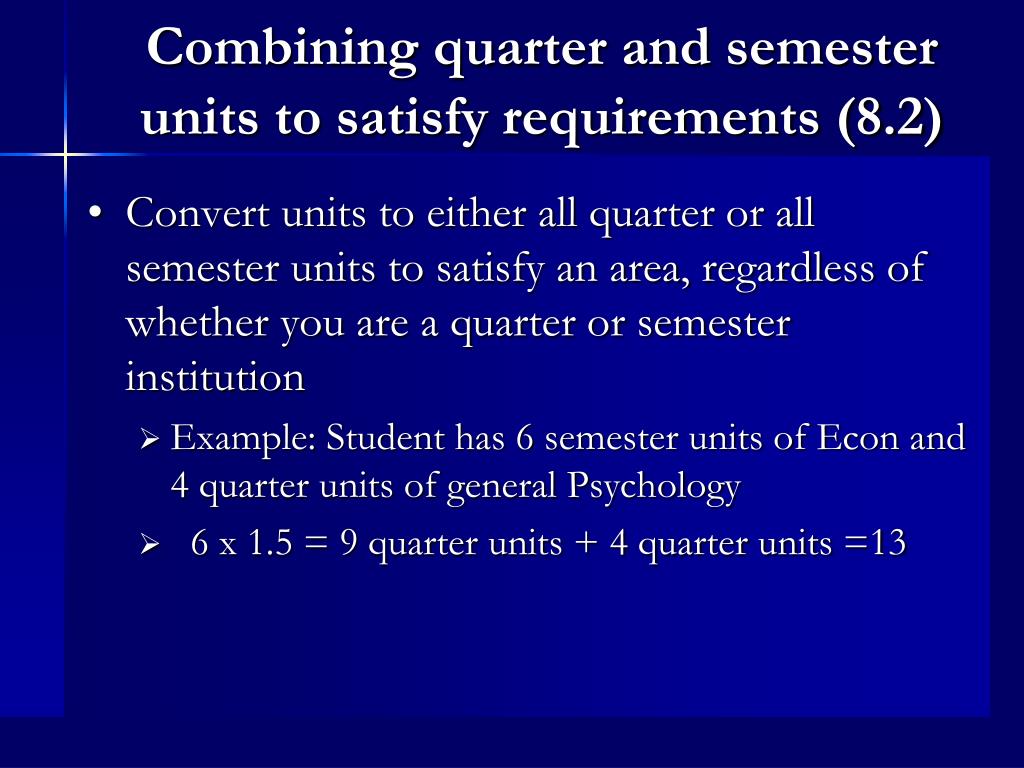 Combining quarter and semester units to satisfy requirements (8.2)

• Convert units to either all quarter or all semester units to satisfy an area, regardless of whether you are a quarter or semester institution

➢ Example: Student has 6 semester units of Econ and 4 quarter units of general Psychology

➢ 6 x 1.5 = 9 quarter units + 4 quarter units =13